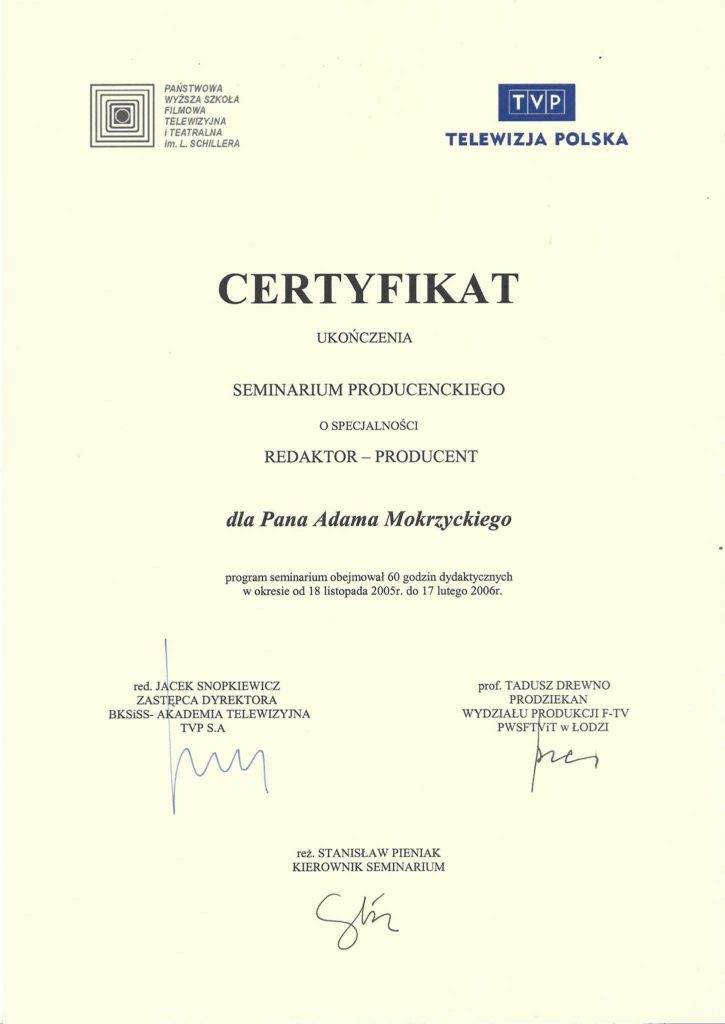 PAŃSTWOWA
WYŻSZA SZKOŁA
FILMOWA
TELEWIZYJNA
i TEATRALNA
im. L. SCHILLERA

TVP
TELEWIZJA POLSKA

CERTYFIKAT

UKOŃCZENIA

SEMINARIUM PRODUCENCKIEGO

O SPECJALNOŚCI

REDAKTOR – PRODUCENT

dla Pana Adama Mokrzyckiego

program seminarium obejmował 60 godzin dydaktycznych w okresie od 18 listopada 2005r. do 17 lutego 2006r.

red. JACEK SNOPKIEWICZ
ZASTĘPCA DYREKTORA
BKSiSS- AKADEMIA TELEWIZYJNA
TVP S.A

prof. TADUSZ DREWNO
PRODZIEKAN
WYDZIAŁU PRODUKCJI F-TV
PWSFTViT w ŁODZI

reż. STANISŁAW PIENIAK
KIEROWNIK SEMINARIUM